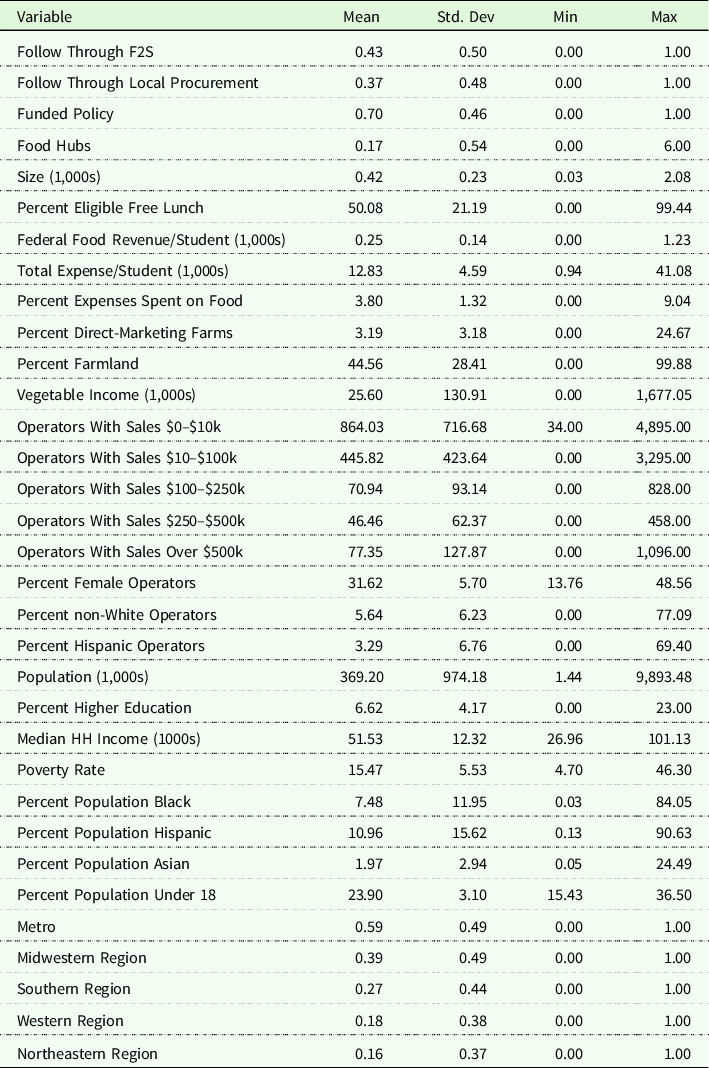 | Variable | Mean | Std. Dev | Min | Max |
|---|---|---|---|---|
| Follow Through F2S | 0.43 | 0.50 | 0.00 | 1.00 |
| Follow Through Local Procurement | 0.37 | 0.48 | 0.00 | 1.00 |
| Funded Policy | 0.70 | 0.46 | 0.00 | 1.00 |
| Food Hubs | 0.17 | 0.54 | 0.00 | 6.00 |
| Size (1,000s) | 0.42 | 0.23 | 0.03 | 2.08 |
| Percent Eligible Free Lunch | 50.08 | 21.19 | 0.00 | 99.44 |
| Federal Food Revenue/Student (1,000s) | 0.25 | 0.14 | 0.00 | 1.23 |
| Total Expense/Student (1,000s) | 12.83 | 4.59 | 0.94 | 41.08 |
| Percent Expenses Spent on Food | 3.80 | 1.32 | 0.00 | 9.04 |
| Percent Direct-Marketing Farms | 3.19 | 3.18 | 0.00 | 24.67 |
| Percent Farmland | 44.56 | 28.41 | 0.00 | 99.88 |
| Vegetable Income (1,000s) | 25.60 | 130.91 | 0.00 | 1,677.05 |
| Operators With Sales \$0–\$10k | 864.03 | 716.68 | 34.00 | 4,895.00 |
| Operators With Sales \$10–\$100k | 445.82 | 423.64 | 0.00 | 3,295.00 |
| Operators With Sales \$100–\$250k | 70.94 | 93.14 | 0.00 | 828.00 |
| Operators With Sales \$250–\$500k | 46.46 | 62.37 | 0.00 | 458.00 |
| Operators With Sales Over \$500k | 77.35 | 127.87 | 0.00 | 1,096.00 |
| Percent Female Operators | 31.62 | 5.70 | 13.76 | 48.56 |
| Percent non-White Operators | 5.64 | 6.23 | 0.00 | 77.09 |
| Percent Hispanic Operators | 3.29 | 6.76 | 0.00 | 69.40 |
| Population (1,000s) | 369.20 | 974.18 | 1.44 | 9,893.48 |
| Percent Higher Education | 6.62 | 4.17 | 0.00 | 23.00 |
| Median HH Income (1000s) | 51.53 | 12.32 | 26.96 | 101.13 |
| Poverty Rate | 15.47 | 5.53 | 4.70 | 46.30 |
| Percent Population Black | 7.48 | 11.95 | 0.03 | 84.05 |
| Percent Population Hispanic | 10.96 | 15.62 | 0.13 | 90.63 |
| Percent Population Asian | 1.97 | 2.94 | 0.05 | 24.49 |
| Percent Population Under 18 | 23.90 | 3.10 | 15.43 | 36.50 |
| Metro | 0.59 | 0.49 | 0.00 | 1.00 |
| Midwestern Region | 0.39 | 0.49 | 0.00 | 1.00 |
| Southern Region | 0.27 | 0.44 | 0.00 | 1.00 |
| Western Region | 0.18 | 0.38 | 0.00 | 1.00 |
| Northeastern Region | 0.16 | 0.37 | 0.00 | 1.00 |